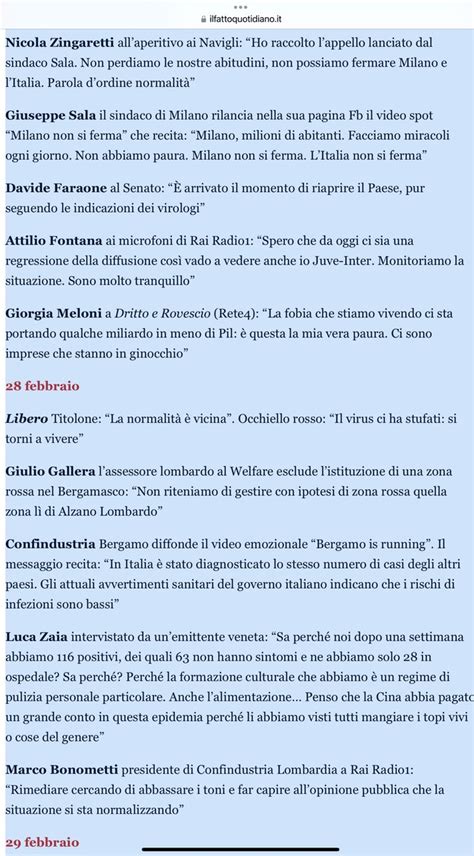 ilfattoquotidiano.it

Nicola Zingaretti all'aperitivo ai Navigli: "Ho raccolto l'appello lanciato dal sindaco Sala. Non perdiamo le nostre abitudini, non possiamo fermare Milano e l'Italia. Parola d'ordine normalità"

Giuseppe Sala il sindaco di Milano rilancia nella sua pagina Fb il video spot "Milano non si ferma" che recita: "Milano, milioni di abitanti. Facciamo miracoli ogni giorno. Non abbiamo paura. Milano non si ferma. L'Italia non si ferma"

Davide Faraone al Senato: "È arrivato il momento di riaprire il Paese, pur seguendo le indicazioni dei virologi"

Attilio Fontana ai microfoni di Rai Radio1: "Spero che da oggi ci sia una regressione della diffusione così vado a vedere anche io Juve-Inter. Monitoriamo la situazione. Sono molto tranquillo"

Giorgia Meloni a Dritto e Rovescio (Rete4): "La fobia che stiamo vivendo ci sta portando qualche miliardo in meno di Pil: è questa la mia vera paura. Ci sono imprese che stanno in ginocchio"

28 febbraio

Libero Titolone: "La normalità è vicina". Occhiello rosso: "Il virus ci ha stufati: si torni a vivere"

Giulio Gallera l'assessore lombardo al Welfare esclude l'istituzione di una zona rossa nel Bergamasco: "Non riteniamo di gestire con ipotesi di zona rossa quella zona lì di Alzano Lombardo"

Confindustria Bergamo diffonde il video emozionale "Bergamo is running". Il messaggio recita: "In Italia è stato diagnosticato lo stesso numero di casi degli altri paesi. Gli attuali avvertimenti sanitari del governo italiano indicano che i rischi di infezioni sono bassi"

Luca Zaia intervistato da un'emittente veneta: "Sa perché noi dopo una settimana abbiamo 116 positivi, dei quali 63 non hanno sintomi e ne abbiamo solo 28 in ospedale? Sa perché? Perché la formazione culturale che abbiamo è un regime di pulizia personale particolare. Anche l'alimentazione… Penso che la Cina abbia pagato un grande conto in questa epidemia perché li abbiamo visti tutti mangiare i topi vivi o cose del genere"

Marco Bonometti presidente di Confindustria Lombardia a Rai Radio1: "Rimediare cercando di abbassare i toni e far capire all'opinione pubblica che la situazione si sta normalizzando"

29 febbraio